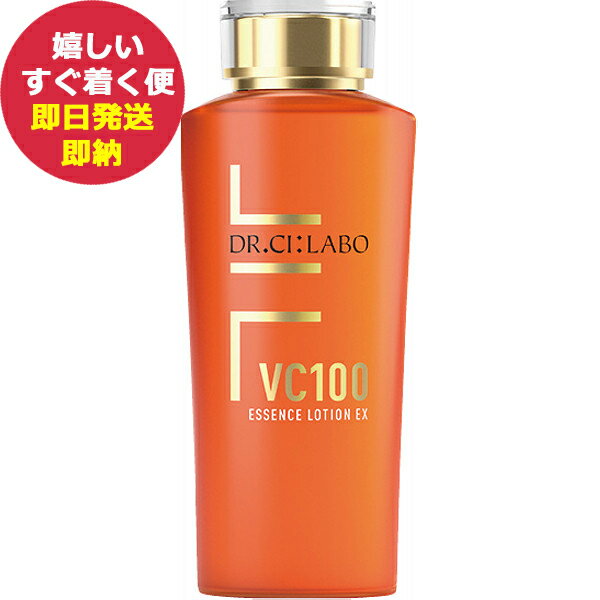 嬉しい
すぐ着く便
即日発送
即納

DR.CI:LABO

VC100
ESSENCE LOTION EX